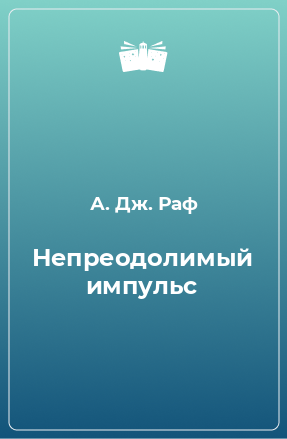 А. Дж. Раф

Непреодолимый импульс